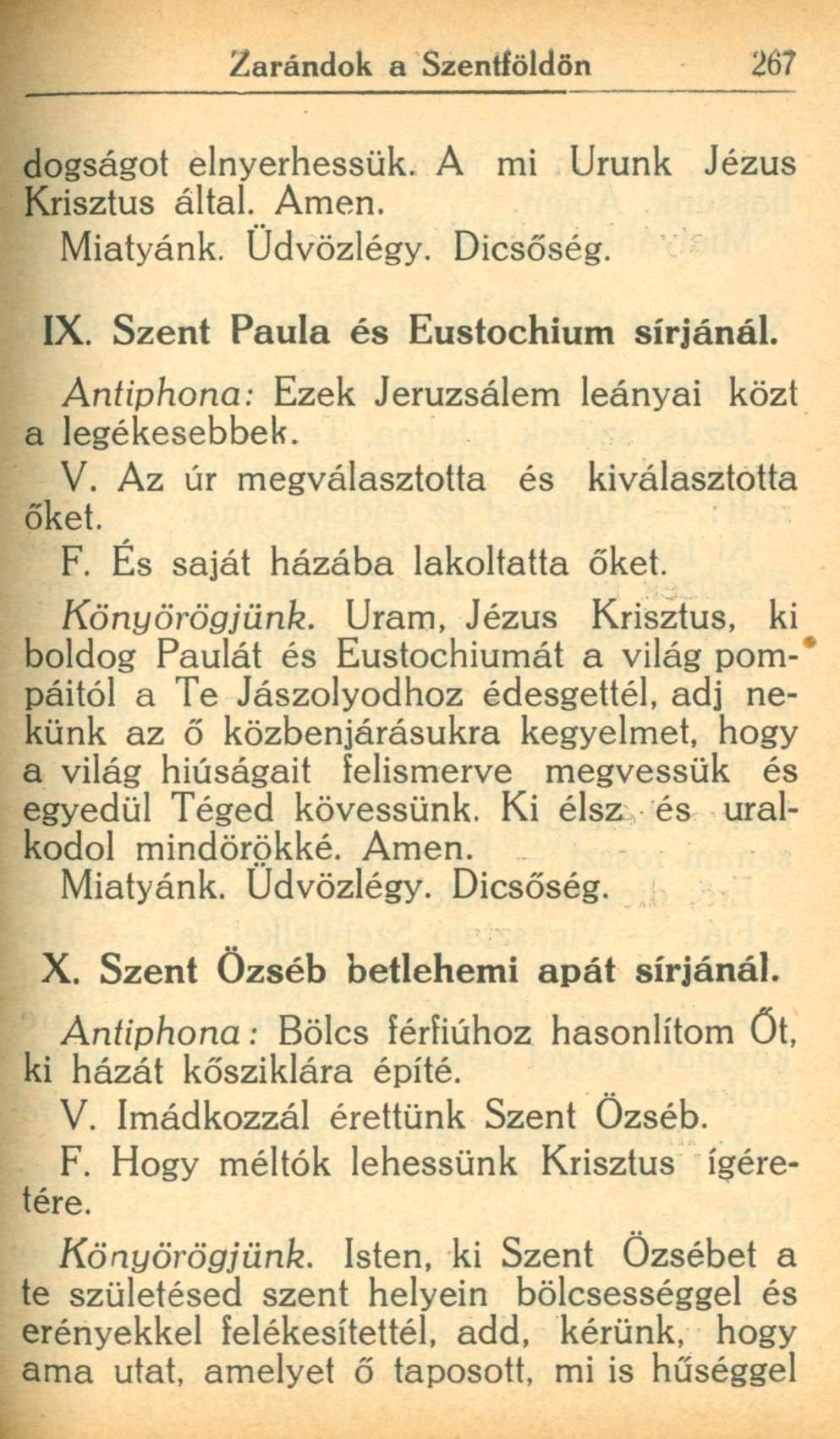 Zarándok a Szentföldön 267

dogságot elnyerhessük. A mi Urunk Jézus Krisztus által. Amen.

Miatyánk. Üdvözlégy. Dicsőség.

IX. Szent Paula és Eustochium sírjánál.

Antiphona: Ezek Jeruzsálem leányai közt a legékesebbek.

V. Az úr megválasztotta és kiválasztotta őket.

F. És saját házába lakoltatta őket.

Könyörögjünk. Uram, Jézus Krisztus, ki boldog Paulát és Eustochiumát a világ pompáitól a Te Jászolyodhoz édesgettél, adj nekünk az ő közbenjárásukra kegyelmet, hogy a világ hiúságait felismerve megvessük és egyedül Téged kövessünk. Ki élsz és uralkodol mindörökké. Amen.

Miatyánk. Üdvözlégy. Dicsőség.

X. Szent Özséb betlehemi apát sírjánál.

Antiphona: Bölcs férfiúhoz hasonlítom Őt, ki házát kősziklára építé.

V. Imádkozzál érettünk Szent Özséb.

F. Hogy méltók lehessünk Krisztus ígéretére.

Könyörögjünk. Isten, ki Szent Özsébet a te születésed szent helyein bölcsességgel és erényekkel felékesítettél, add, kérünk, hogy ama utat, amelyet ő taposott, mi is hűséggel